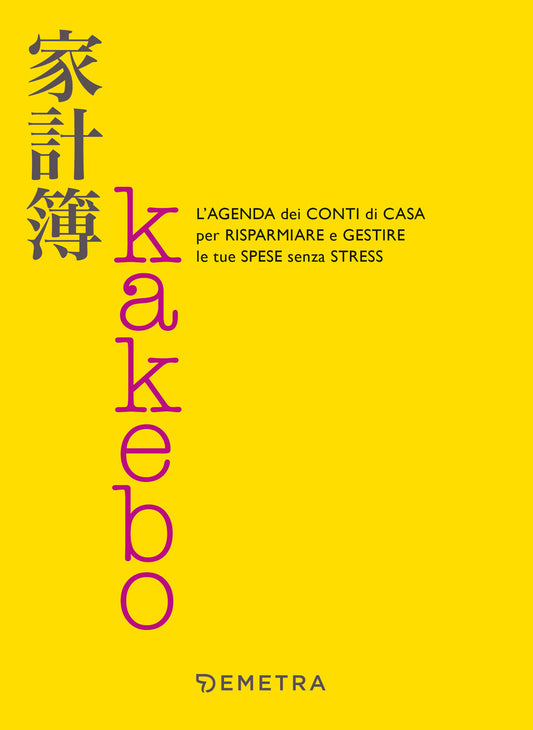 家計簿

kakebo

L'AGENDA dei CONTI di CASA per RISPARMIARE e GESTIRE le tue SPESE senza STRESS

DEMETRA